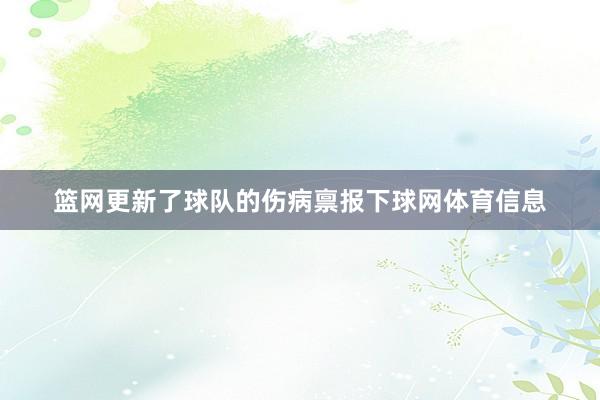 篮网更新了球队的伤病禀报下球网体育信息